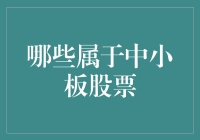 哪些属于中小板股票